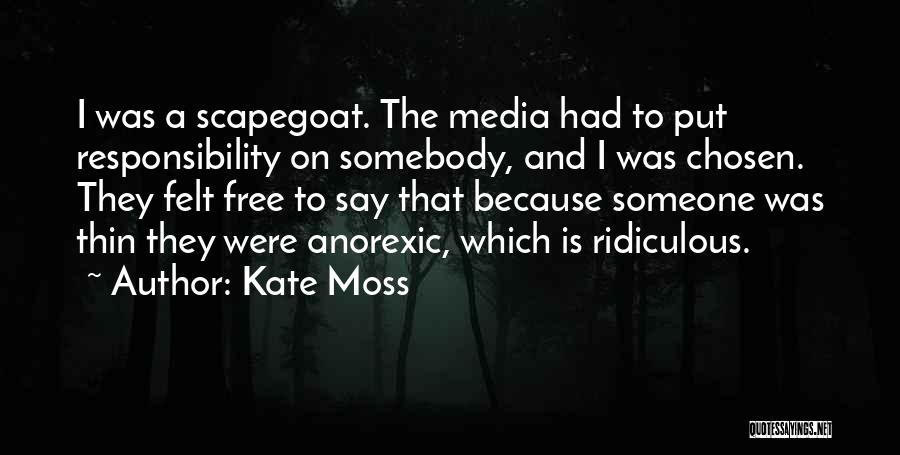 I was a scapegoat. The media had to put responsibility on somebody, and I was chosen. They felt free to say that because someone was thin they were anorexic, which is ridiculous.

~ Author: Kate Moss

QUOTESSAYINGS.NET